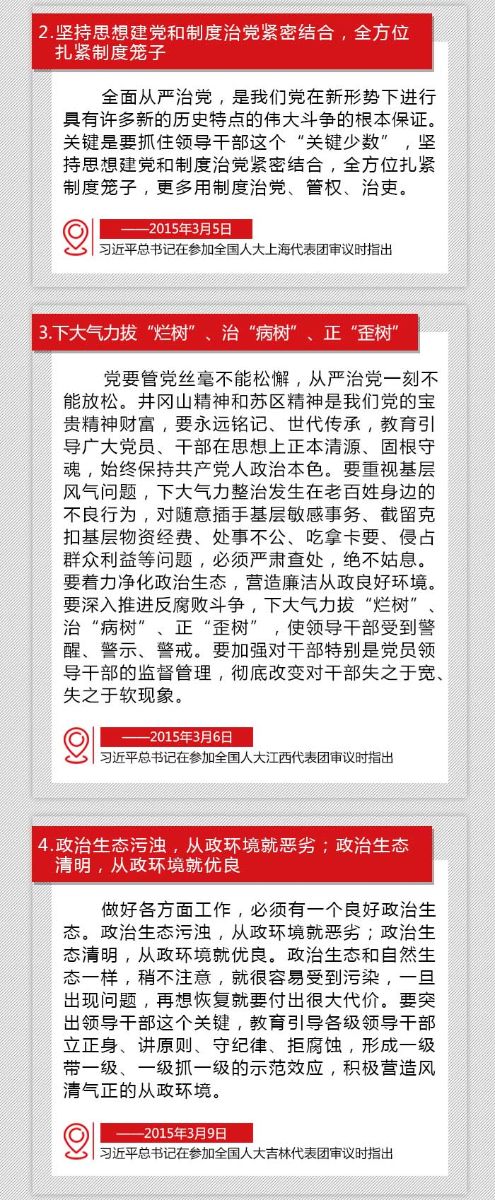 2.坚持思想建党和制度治党紧密结合，全方位扎紧制度笼子

全面从严治党，是我们党在新形势下进行具有许多新的历史特点的伟大斗争的根本保证。关键是要抓住领导干部这个“关键少数”，坚持思想建党和制度治党紧密结合，全方位扎紧制度笼子，更多用制度治党、管权、治吏。

——2015年3月5日
习近平总书记在参加全国人大上海代表团审议时指出

3.下大气力拔“烂树”、治“病树”、正“歪树”

党要管党丝毫不能松懈，从严治党一刻不能放松。井冈山精神和苏区精神是我们党的宝贵精神财富，要永远铭记、世代传承，教育引导广大党员、干部在思想上正本清源、固根守魂，始终保持共产党人政治本色。要重视基层风气问题，下大气力整治发生在老百姓身边的不良行为，对随意插手基层敏感事务、截留克扣基层物资经费、处事不公、吃拿卡要、侵占群众利益等问题，必须严肃查处，绝不姑息。要着力净化政治生态，营造廉洁从政良好环境。要深入推进反腐败斗争，下大气力拔“烂树”、治“病树”、正“歪树”，使领导干部受到警醒、警示、警戒。要加强对干部特别是党员领导干部的监督管理，彻底改变对干部失之于宽、失之于软现象。

——2015年3月6日
习近平总书记在参加全国人大江西代表团审议时指出

4.政治生态污浊，从政环境就恶劣；政治生态清明，从政环境就优良

做好各方面工作，必须有一个良好政治生态。政治生态污浊，从政环境就恶劣；政治生态清明，从政环境就优良。政治生态和自然生态一样，稍不注意，就很容易受到污染，一旦出现问题，再想恢复就要付出很大代价。要突出领导干部这个关键，教育引导各级领导干部立正身、讲原则、守纪律、拒腐蚀，形成一级带一级、一级抓一级的示范效应，积极营造风清气正的从政环境。

——2015年3月9日
习近平总书记在参加全国人大吉林代表团审议时指出